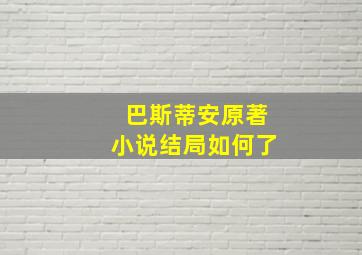 巴斯蒂安原著
小说结局如何了